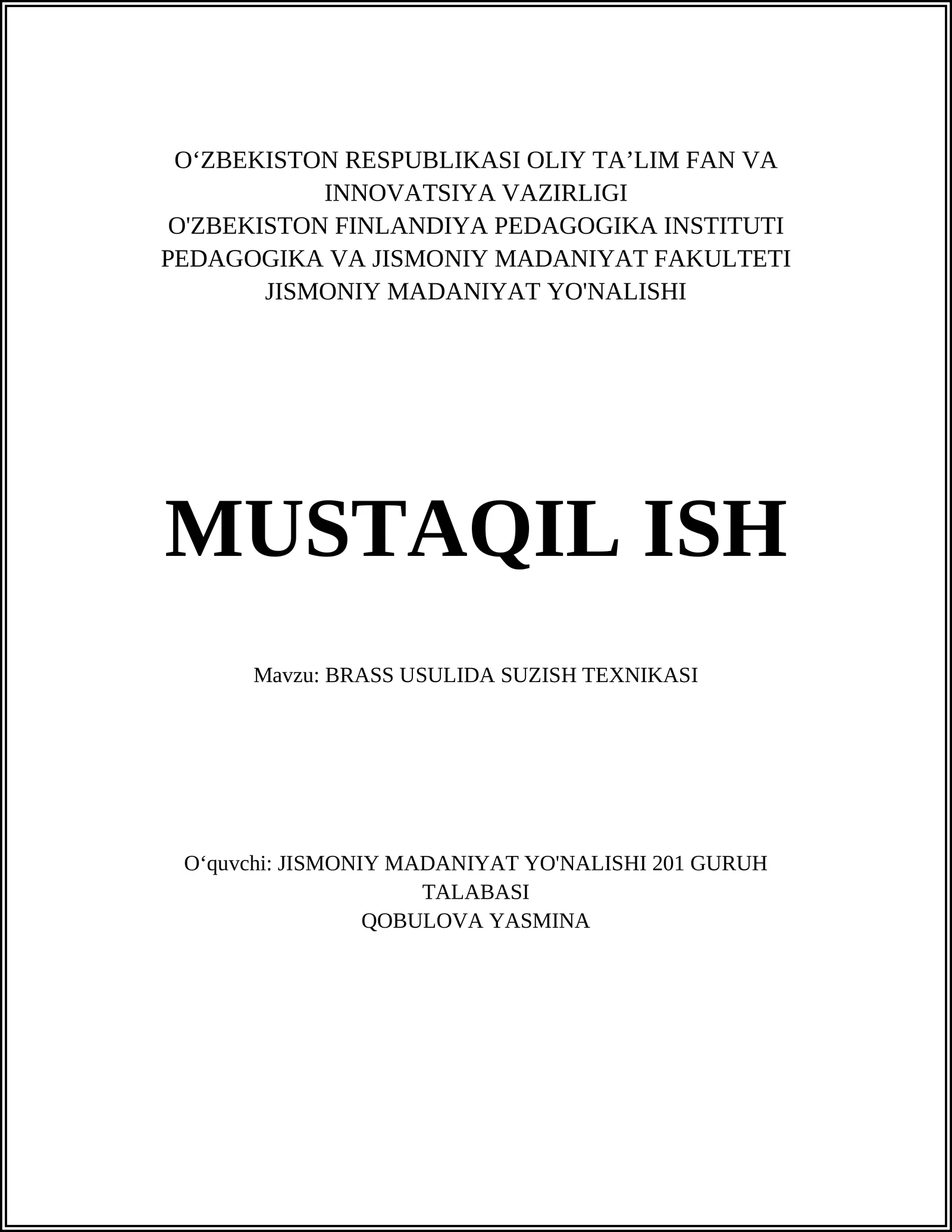 O‘ZBEKISTON RESPUBLIKASI OLIY TA’LIM FAN VA INNOVATSIYA VAZIRLIGI
O'ZBEKISTON FINLANDIYA PEDAGOGIKA INSTITUTI
PEDAGOGIKA VA JISMONIY MADANIYAT FAKULTETI
JISMONIY MADANIYAT YO'NALISHI

MUSTAQIL ISH

Mavzu: BRASS USULIDA SUZISH TEXNIKASI

O‘quvchi: JISMONIY MADANIYAT YO'NALISHI 201 GURUH TALABASI
QOBULOVA YASMINA